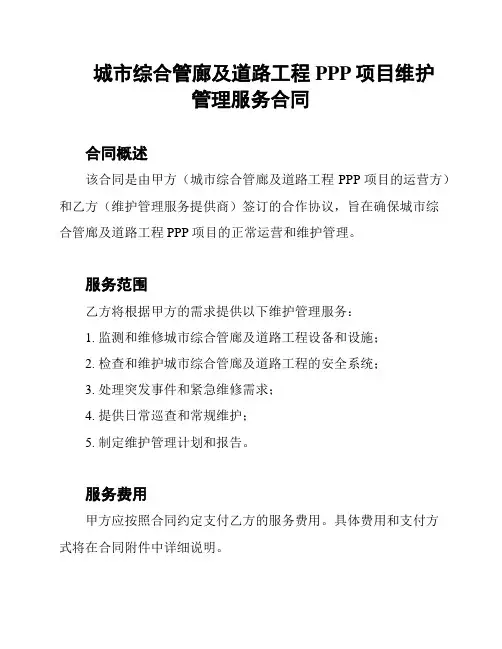 城市综合管廊及道路工程 PPP 项目维护管理服务合同

合同概述

该合同是由甲方（城市综合管廊及道路工程 PPP 项目的运营方）和乙方（维护管理服务提供商）签订的合作协议，旨在确保城市综合管廊及道路工程 PPP 项目的正常运营和维护管理。

服务范围

乙方将根据甲方的需求提供以下维护管理服务：

1. 监测和维修城市综合管廊及道路工程设备和设施；

2. 检查和维护城市综合管廊及道路工程的安全系统；

3. 处理突发事件和紧急维修需求；

4. 提供日常巡查和常规维护；

5. 制定维护管理计划和报告。

服务费用

甲方应按照合同约定支付乙方的服务费用。具体费用和支付方式将在合同附件中详细说明。